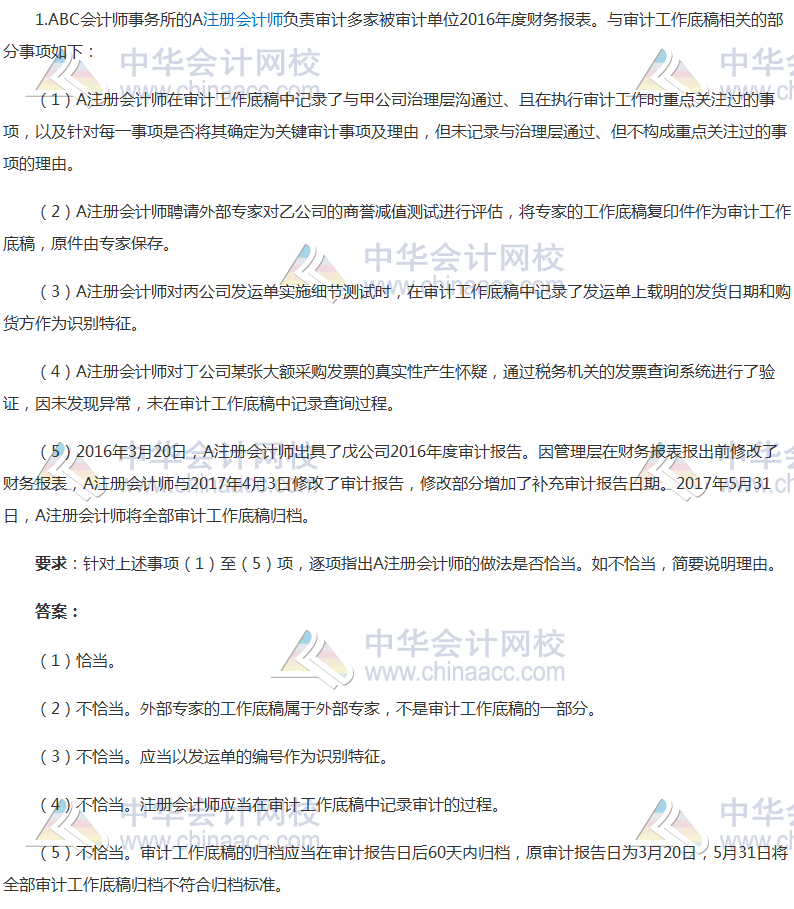 1.ABC会计师事务所的A注册会计师负责审计多家被审计单位2016年度财务报表。与审计工作底稿相关的部分事项如下：

（1）A注册会计师在审计工作底稿中记录了与甲公司治理层沟通过、且在执行审计工作时重点关注过的事项，以及针对每一事项是否将其确定为关键审计事项及理由，但未记录与治理层通过、但不构成重点关注过的事项的理由。

（2）A注册会计师聘请外部专家对乙公司的商誉减值测试进行评估，将专家的工作底稿复印件作为审计工作底稿，原件由专家保存。

（3）A注册会计师对丙公司发运单实施细节测试时，在审计工作底稿中记录了发运单上载明的发货日期和购货方作为识别特征。

（4）A注册会计师对丁公司某张大额采购发票的真实性产生怀疑，通过税务机关的发票查询系统进行了验证，因未发现异常，未在审计工作底稿中记录查询过程。

（5）2016年3月20日，A注册会计师出具了戊公司2016年度审计报告。因管理层在财务报表报出前修改了财务报表，A注册会计师与2017年4月3日修改了审计报告，修改部分增加了补充审计报告日期。2017年5月31日，A注册会计师将全部审计工作底稿归档。

要求：针对上述事项（1）至（5）项，逐项指出A注册会计师的做法是否恰当。如不恰当，简要说明理由。

答案：

（1）恰当。

（2）不恰当。外部专家的工作底稿属于外部专家，不是审计工作底稿的一部分。

（3）不恰当。应当以发运单的编号作为识别特征。

（4）不恰当。注册会计师应当在审计工作底稿中记录审计的过程。

（5）不恰当。审计工作底稿的归档应当在审计报告日后60天内归档，原审计报告日为3月20日，5月31日将全部审计工作底稿归档不符合归档标准。

中华会计网校
www.chinaacc.com